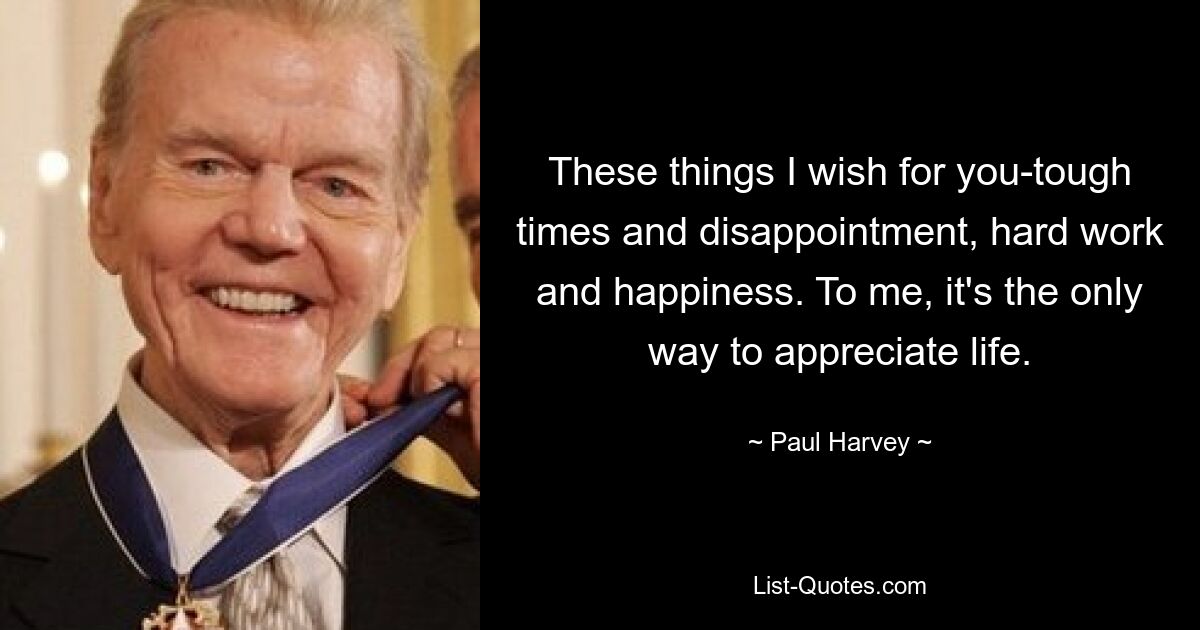 These things I wish for you-tough times and disappointment, hard work and happiness. To me, it's the only way to appreciate life.

~ Paul Harvey ~

List-Quotes.com